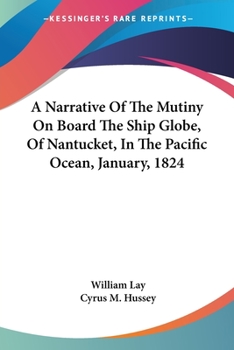 —KESSINGER'S RARE REPRINTS—

A Narrative Of The Mutiny On Board The Ship Globe, Of Nantucket, In The Pacific Ocean, January, 1824

William Lay
Cyrus M. Hussey